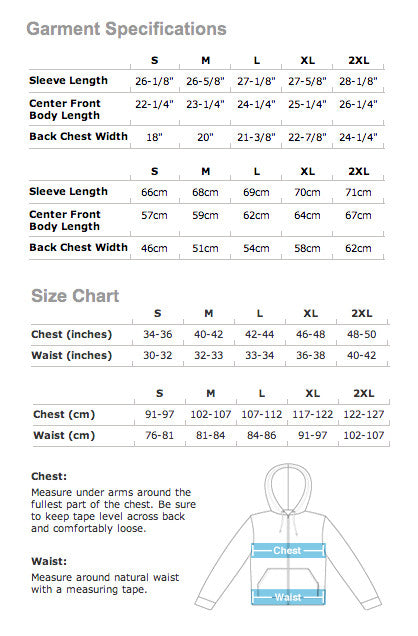 Garment Specifications

| | S | M | L | XL | 2XL |
|---|---|---|---|---|---|
| Sleeve Length | 26-1/8" | 26-5/8" | 27-1/8" | 27-5/8" | 28-1/8" |
| Center Front Body Length | 22-1/4" | 23-1/4" | 24-1/4" | 25-1/4" | 26-1/4" |
| Back Chest Width | 18" | 20" | 21-3/8" | 22-7/8" | 24-1/4" |

| | S | M | L | XL | 2XL |
|---|---|---|---|---|---|
| Sleeve Length | 66cm | 68cm | 69cm | 70cm | 71cm |
| Center Front Body Length | 57cm | 59cm | 62cm | 64cm | 67cm |
| Back Chest Width | 46cm | 51cm | 54cm | 58cm | 62cm |

Size Chart

| | S | M | L | XL | 2XL |
|---|---|---|---|---|---|
| Chest (inches) | 34-36 | 40-42 | 42-44 | 46-48 | 48-50 |
| Waist (inches) | 30-32 | 32-33 | 33-34 | 36-38 | 40-42 |

| | S | M | L | XL | 2XL |
|---|---|---|---|---|---|
| Chest (cm) | 91-97 | 102-107 | 107-112 | 117-122 | 122-127 |
| Waist (cm) | 76-81 | 81-84 | 84-86 | 91-97 | 102-107 |

Chest:
Measure under arms around the fullest part of the chest. Be sure to keep tape level across back and comfortably loose.

Waist:
Measure around natural waist with a measuring tape.

Chest

Waist